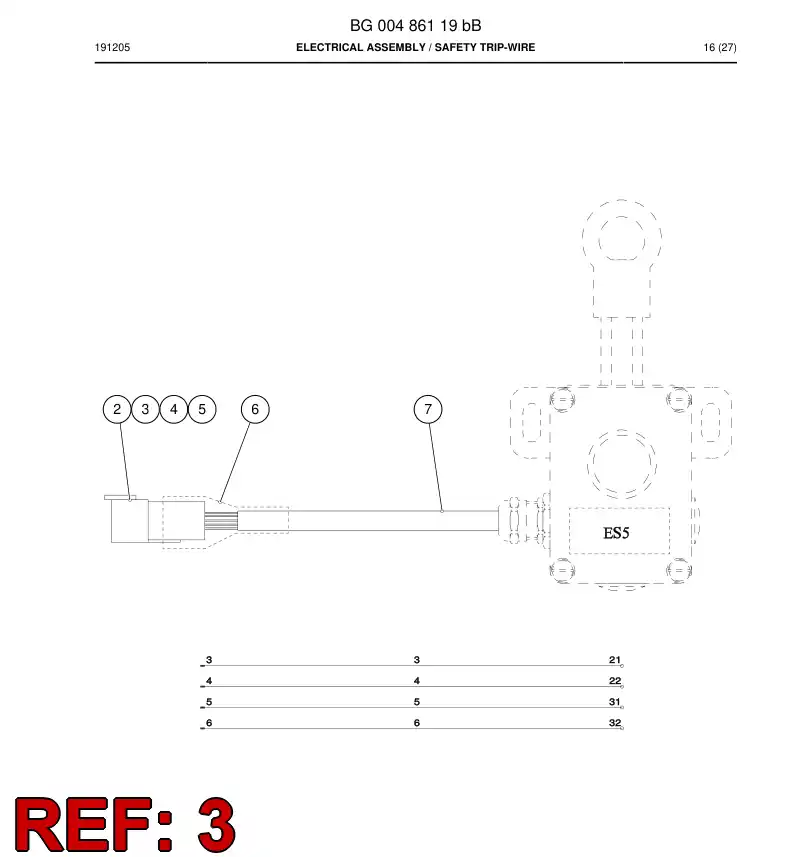 BG 004 861 19 bB

191205 ELECTRICAL ASSEMBLY / SAFETY TRIP-WIRE 16 (27)

2 3 4 5 6 7

ES5

3 3 21
4 4 22
5 5 31
6 6 32

REF: 3